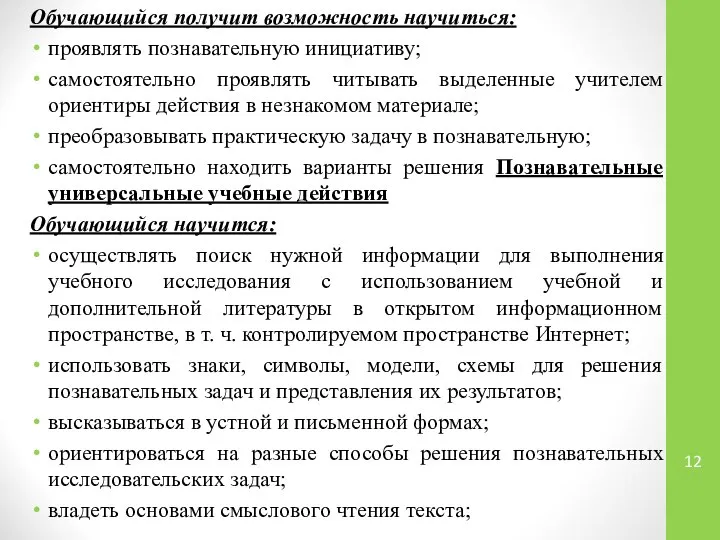 Обучающийся получит возможность научиться:

• проявлять познавательную инициативу;

• самостоятельно проявлять читывать выделенные учителем ориентиры действия в незнакомом материале;

• преобразовывать практическую задачу в познавательную;

• самостоятельно находить варианты решения Познавательные универсальные учебные действия

Обучающийся научится:

• осуществлять поиск нужной информации для выполнения учебного исследования с использованием учебной и дополнительной литературы в открытом информационном пространстве, в т. ч. контролируемом пространстве Интернет;

• использовать знаки, символы, модели, схемы для решения познавательных задач и представления их результатов;

• высказываться в устной и письменной формах;

• ориентироваться на разные способы решения познавательных исследовательских задач;

• владеть основами смыслового чтения текста;

12